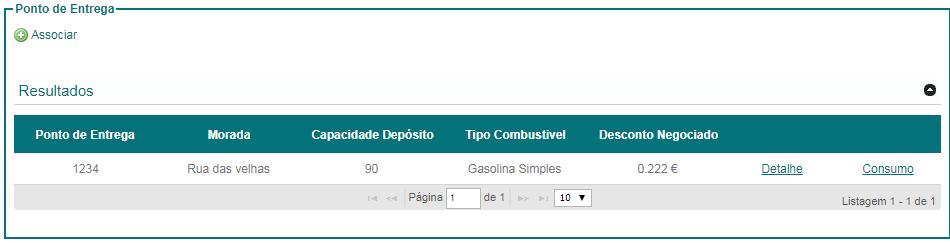 Ponto de Entrega

Associar

Resultados

| Ponto de Entrega | Morada | Capacidade Depósito | Tipo Combustível | Desconto Negociado | | |
|---|---|---|---|---|---|---|
| 1234 | Rua das velhas | 90 | Gasolina Simples | 0.222 € | Detalhe | Consumo |

Página 1 de 1 10

Listagem 1 - 1 de 1